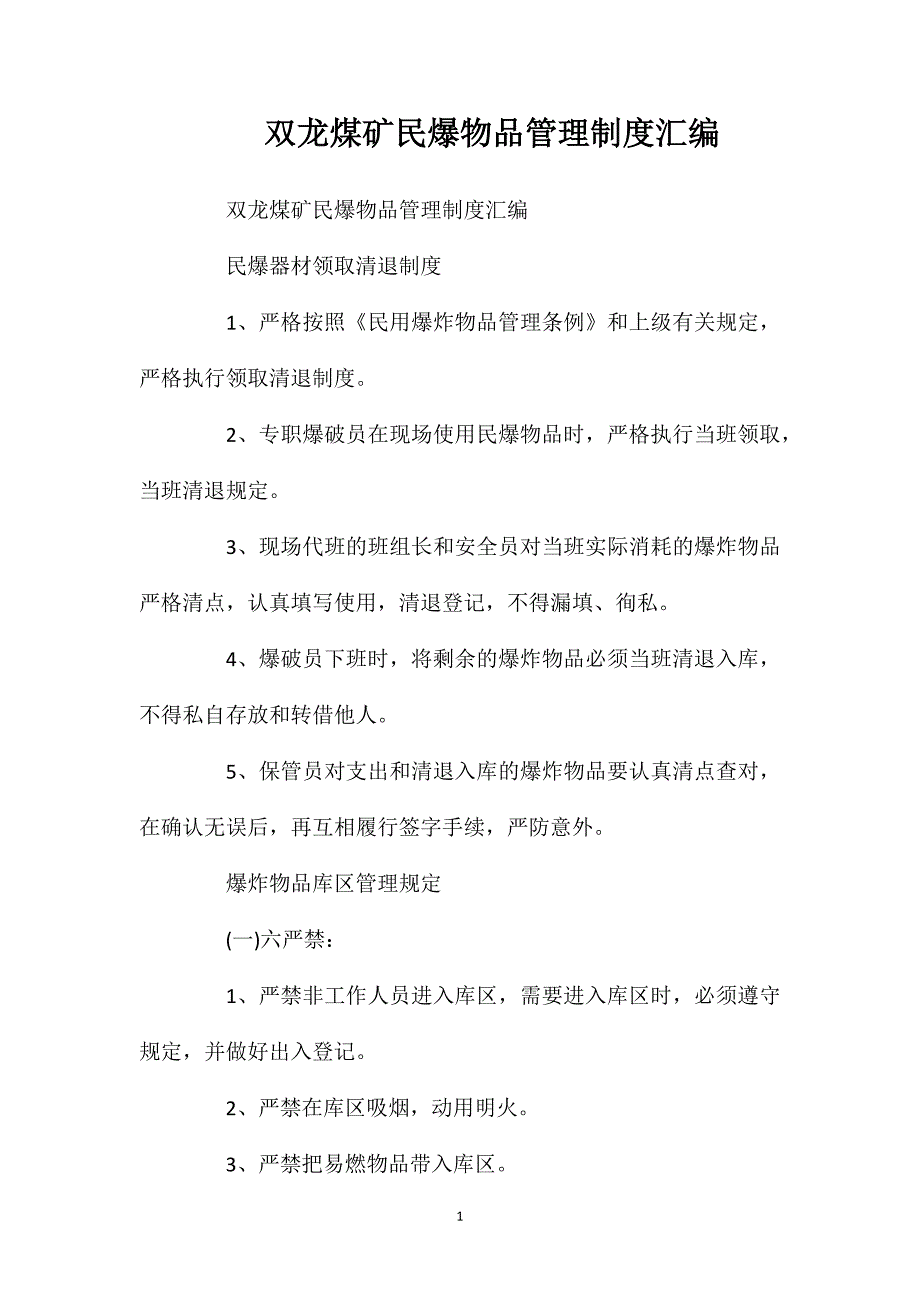 双龙煤矿民爆物品管理制度汇编

双龙煤矿民爆物品管理制度汇编

民爆器材领取清退制度

1、严格按照《民用爆炸物品管理条例》和上级有关规定，严格执行领取清退制度。

2、专职爆破员在现场使用民爆物品时，严格执行当班领取，当班清退规定。

3、现场代班的班组长和安全员对当班实际消耗的爆炸物品严格清点，认真填写使用，清退登记，不得漏填、徇私。

4、爆破员下班时，将剩余的爆炸物品必须当班清退入库，不得私自存放和转借他人。

5、保管员对支出和清退入库的爆炸物品要认真清点查对，在确认无误后，再互相履行签字手续，严防意外。

爆炸物品库区管理规定

(一)六严禁：

1、严禁非工作人员进入库区，需要进入库区时，必须遵守规定，并做好出入登记。

2、严禁在库区吸烟，动用明火。

3、严禁把易燃物品带入库区。

1